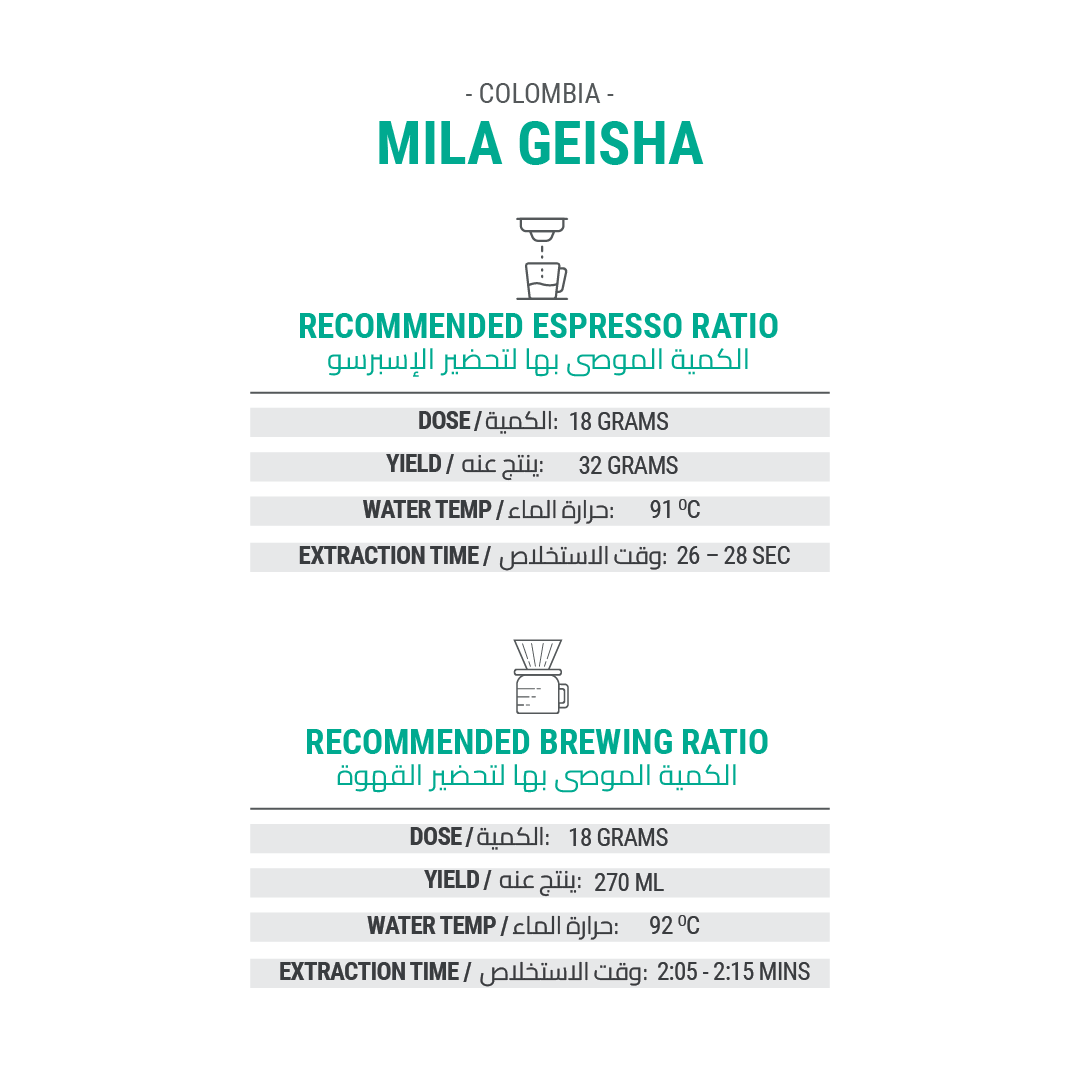 - COLOMBIA -
MILA GEISHA

RECOMMENDED ESPRESSO RATIO
الكمية الموصى بها لتحضير الإسبرسو

DOSE / الكمية: 18 GRAMS
YIELD / ينتج عنه: 32 GRAMS
WATER TEMP / حرارة الماء: 91 ºC
EXTRACTION TIME / وقت الاستخلاص: 26 – 28 SEC

RECOMMENDED BREWING RATIO
الكمية الموصى بها لتحضير القهوة

DOSE / الكمية: 18 GRAMS
YIELD / ينتج عنه: 270 ML
WATER TEMP / حرارة الماء: 92 ºC
EXTRACTION TIME / وقت الاستخلاص: 2:05 - 2:15 MINS